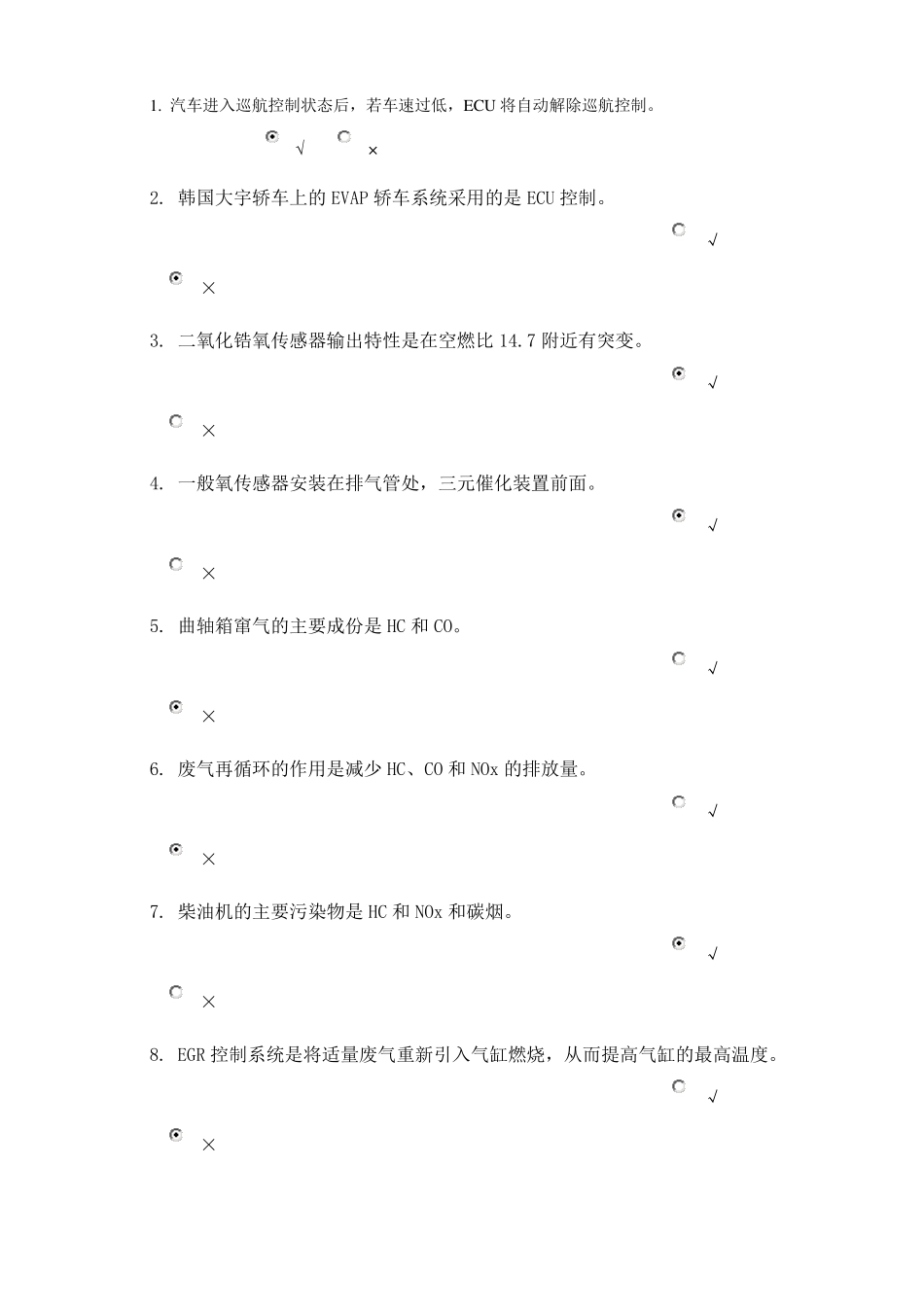 1. 汽车进入巡航控制状态后，若车速过低，ECU 将自动解除巡航控制。

√ ×

2. 韩国大宇轿车上的 EVAP 轿车系统采用的是 ECU 控制。

√

×

3. 二氧化锆氧传感器输出特性是在空燃比 14.7 附近有突变。

√

×

4. 一般氧传感器安装在排气管处，三元催化装置前面。

√

×

5. 曲轴箱窜气的主要成份是 HC 和 CO。

√

×

6. 废气再循环的作用是减少 HC、CO 和 NOx 的排放量。

√

×

7. 柴油机的主要污染物是 HC 和 NOx 和碳烟。

√

×

8. EGR 控制系统是将适量废气重新引入气缸燃烧，从而提高气缸的最高温度。

√

×